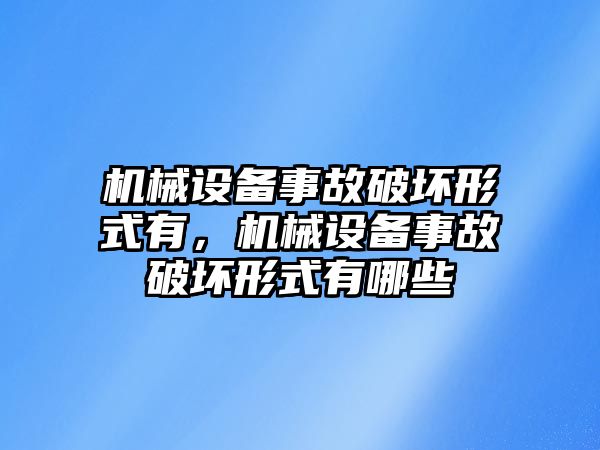 机械设备事故破坏形式有，机械设备事故破坏形式有哪些